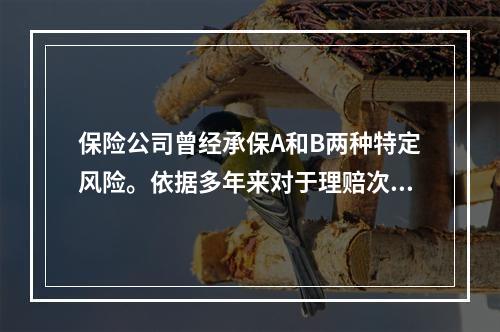 保险公司曾经承保A和B两种特定风险。依据多年来对于理赔次...